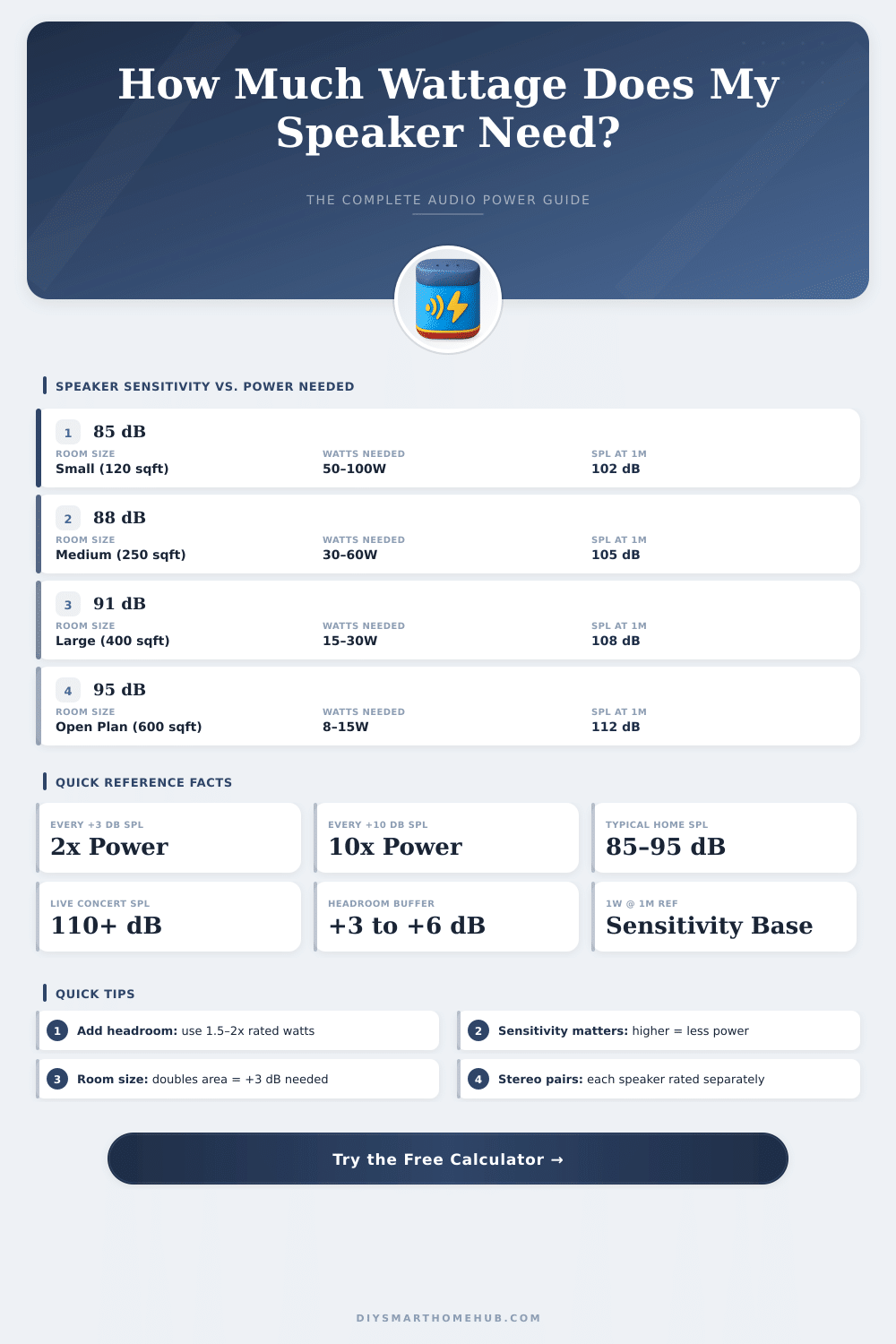 How Much Wattage Does My Speaker Need?

THE COMPLETE AUDIO POWER GUIDE

SPEAKER SENSITIVITY VS. POWER NEEDED

1 85 dB
ROOM SIZE
Small (120 sqft)
WATTS NEEDED
50–100W
SPL AT 1M
102 dB

2 88 dB
ROOM SIZE
Medium (250 sqft)
WATTS NEEDED
30–60W
SPL AT 1M
105 dB

3 91 dB
ROOM SIZE
Large (400 sqft)
WATTS NEEDED
15–30W
SPL AT 1M
108 dB

4 95 dB
ROOM SIZE
Open Plan (600 sqft)
WATTS NEEDED
8–15W
SPL AT 1M
112 dB

QUICK REFERENCE FACTS

EVERY +3 DB SPL
2x Power

EVERY +10 DB SPL
10x Power

TYPICAL HOME SPL
85–95 dB

LIVE CONCERT SPL
110+ dB

HEADROOM BUFFER
+3 to +6 dB

1W @ 1M REF
Sensitivity Base

QUICK TIPS

1 Add headroom: use 1.5–2x rated watts

2 Sensitivity matters: higher = less power

3 Room size: doubles area = +3 dB needed

4 Stereo pairs: each speaker rated separately

Try the Free Calculator →

DIYSMARTHOMEHUB.COM